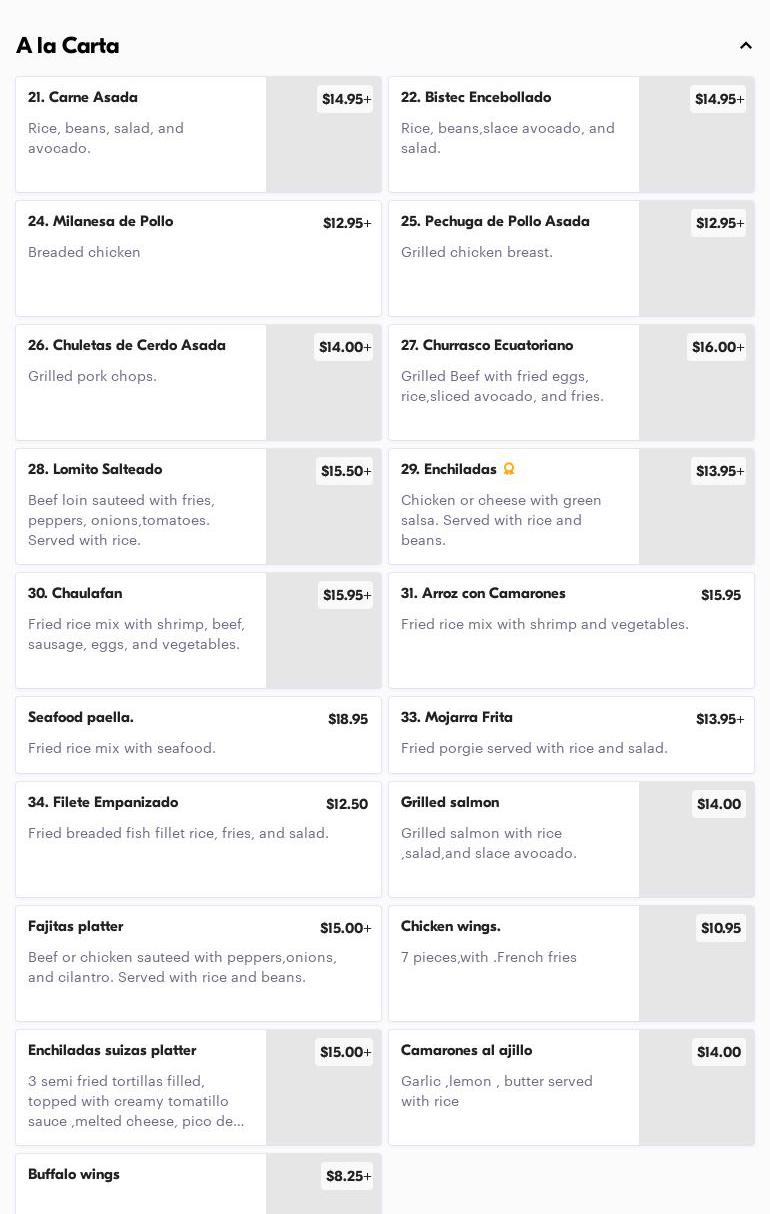 A la Carta

21. Carne Asada
$14.95+
Rice, beans, salad, and avocado.

22. Bistec Encebollado
$14.95+
Rice, beans,slace avocado, and salad.

24. Milanesa de Pollo
$12.95+
Breaded chicken

25. Pechuga de Pollo Asada
$12.95+
Grilled chicken breast.

26. Chuletas de Cerdo Asada
$14.00+
Grilled pork chops.

27. Churrasco Ecuatoriano
$16.00+
Grilled Beef with fried eggs, rice,sliced avocado, and fries.

28. Lomito Salteado
$15.50+
Beef loin sauteed with fries, peppers, onions,tomatoes. Served with rice.

29. Enchiladas
$13.95+
Chicken or cheese with green salsa. Served with rice and beans.

30. Chaulafan
$15.95+
Fried rice mix with shrimp, beef, sausage, eggs, and vegetables.

31. Arroz con Camarones
$15.95
Fried rice mix with shrimp and vegetables.

Seafood paella.
$18.95
Fried rice mix with seafood.

33. Mojarra Frita
$13.95+
Fried porgie served with rice and salad.

34. Filete Empanizado
$12.50
Fried breaded fish fillet rice, fries, and salad.

Grilled salmon
$14.00
Grilled salmon with rice ,salad,and slace avocado.

Fajitas platter
$15.00+
Beef or chicken sauteed with peppers,onions, and cilantro. Served with rice and beans.

Chicken wings.
$10.95
7 pieces,with .French fries

Enchiladas suizas platter
$15.00+
3 semi fried tortillas filled, topped with creamy tomatillo sauce ,melted cheese, pico de...

Camarones al ajillo
$14.00
Garlic ,lemon , butter served with rice

Buffalo wings
$8.25+